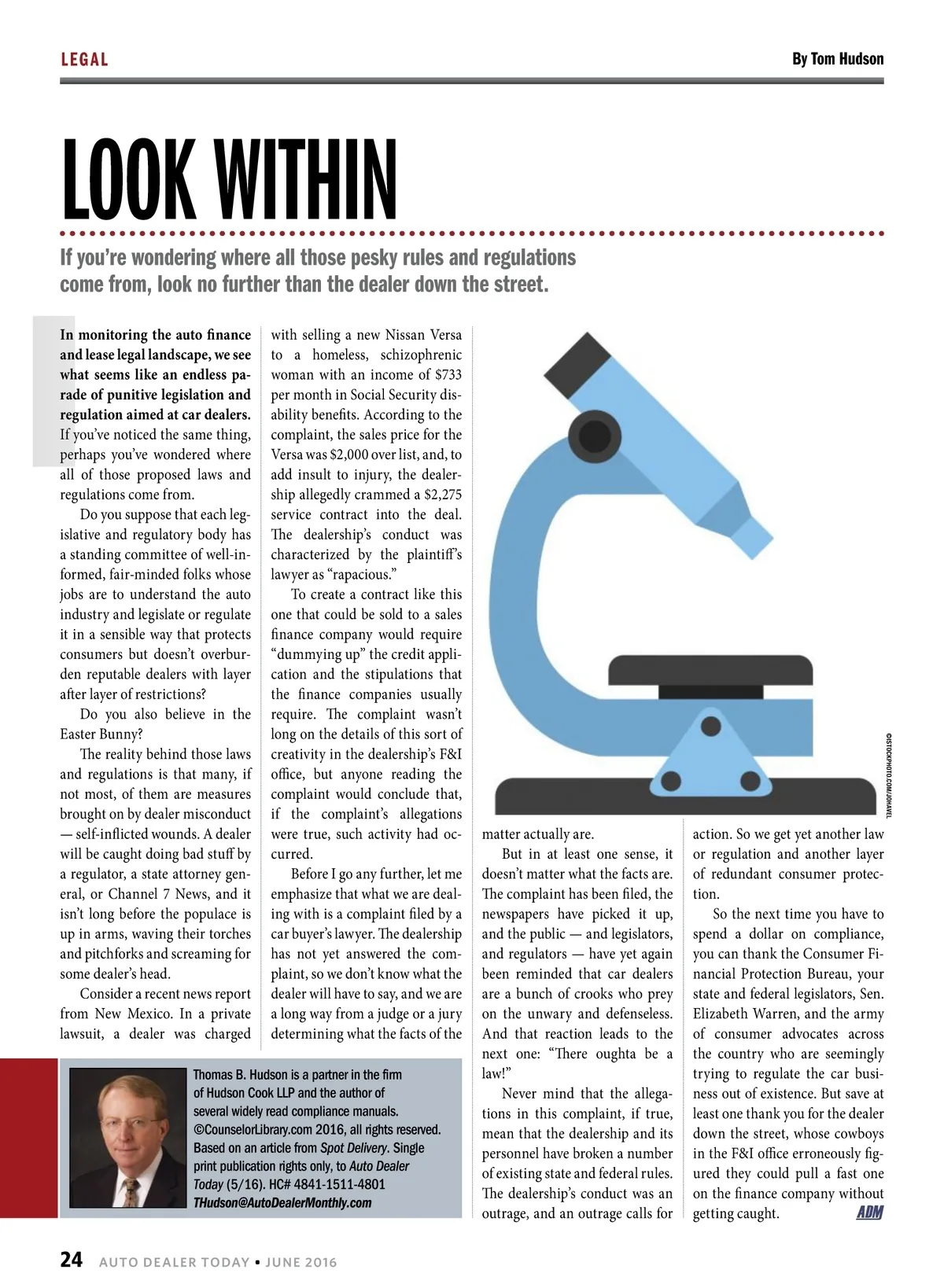 LEGAL

By Tom Hudson

LOOK WITHIN

If you're wondering where all those pesky rules and regulations come from, look no further than the dealer down the street.

In monitoring the auto finance and lease legal landscape, we see what seems like an endless parade of punitive legislation and regulation aimed at car dealers. If you've noticed the same thing, perhaps you've wondered where all of those proposed laws and regulations come from.

Do you suppose that each legislative and regulatory body has a standing committee of well-informed, fair-minded folks whose jobs are to understand the auto industry and legislate or regulate it in a sensible way that protects consumers but doesn't overburden reputable dealers with layer after layer of restrictions?

Do you also believe in the Easter Bunny?

The reality behind those laws and regulations is that many, if not most, of them are measures brought on by dealer misconduct — self-inflicted wounds. A dealer will be caught doing bad stuff by a regulator, a state attorney general, or Channel 7 News, and it isn't long before the populace is up in arms, waving their torches and pitchforks and screaming for some dealer's head.

Consider a recent news report from New Mexico. In a private lawsuit, a dealer was charged with selling a new Nissan Versa to a homeless, schizophrenic woman with an income of $733 per month in Social Security disability benefits. According to the complaint, the sales price for the Versa was $2,000 over list, and, to add insult to injury, the dealership allegedly crammed a $2,275 service contract into the deal. The dealership's conduct was characterized by the plaintiff's lawyer as "rapacious."

To create a contract like this one that could be sold to a sales finance company would require "dummying up" the credit application and the stipulations that the finance companies usually require. The complaint wasn't long on the details of this sort of creativity in the dealership's F&I office, but anyone reading the complaint would conclude that, if the complaint's allegations were true, such activity had occurred.

Before I go any further, let me emphasize that what we are dealing with is a complaint filed by a car buyer's lawyer. The dealership has not yet answered the complaint, so we don't know what the dealer will have to say, and we are a long way from a judge or a jury determining what the facts of the matter actually are.

But in at least one sense, it doesn't matter what the facts are. The complaint has been filed, the newspapers have picked it up, and the public — and legislators, and regulators — have yet again been reminded that car dealers are a bunch of crooks who prey on the unwary and defenseless. And that reaction leads to the next one: "There oughta be a law!"

Never mind that the allegations in this complaint, if true, mean that the dealership and its personnel have broken a number of existing state and federal rules. The dealership's conduct was an outrage, and an outrage calls for action. So we get yet another law or regulation and another layer of redundant consumer protection.

So the next time you have to spend a dollar on compliance, you can thank the Consumer Financial Protection Bureau, your state and federal legislators, Sen. Elizabeth Warren, and the army of consumer advocates across the country who are seemingly trying to regulate the car business out of existence. But save at least one thank you for the dealer down the street, whose cowboys in the F&I office erroneously figured they could pull a fast one on the finance company without getting caught. ADM

©ISTOCKPHOTO.COM/JOHAVEL

Thomas B. Hudson is a partner in the firm of Hudson Cook LLP and the author of several widely read compliance manuals. ©CounselorLibrary.com 2016, all rights reserved. Based on an article from Spot Delivery. Single print publication rights only, to Auto Dealer Today (5/16). HC# 4841-1511-4801 THudson@AutoDealerMonthly.com

24 AUTO DEALER TODAY • JUNE 2016